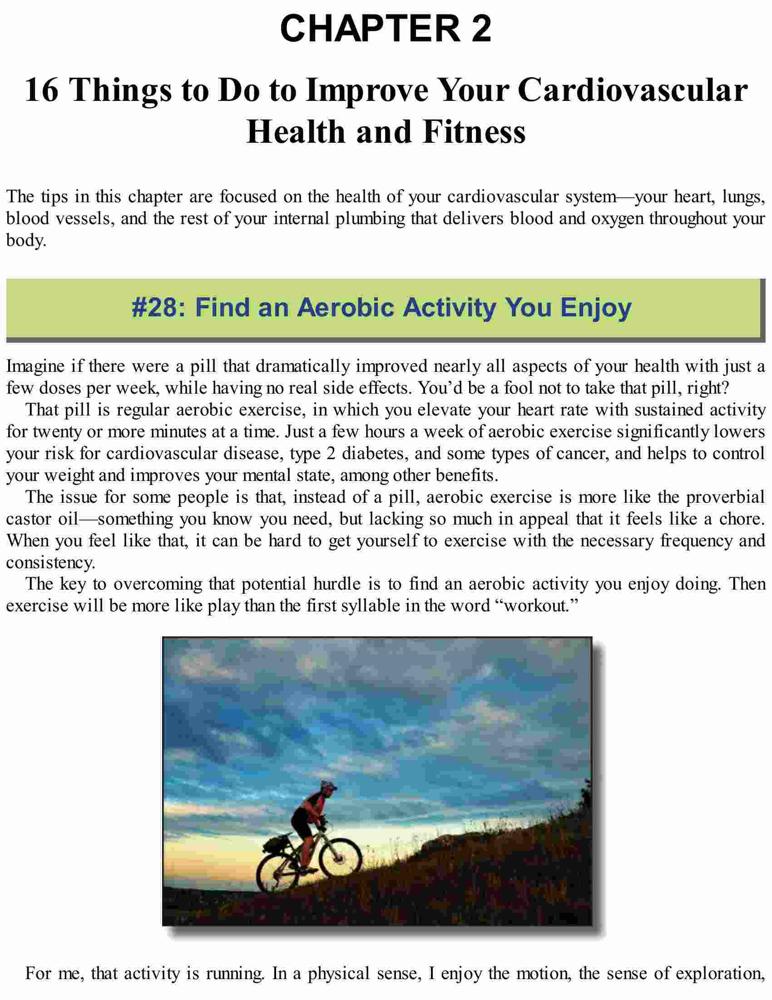 CHAPTER 2

16 Things to Do to Improve Your Cardiovascular Health and Fitness

The tips in this chapter are focused on the health of your cardiovascular system—your heart, lungs, blood vessels, and the rest of your internal plumbing that delivers blood and oxygen throughout your body.

#28: Find an Aerobic Activity You Enjoy

Imagine if there were a pill that dramatically improved nearly all aspects of your health with just a few doses per week, while having no real side effects. You'd be a fool not to take that pill, right?

That pill is regular aerobic exercise, in which you elevate your heart rate with sustained activity for twenty or more minutes at a time. Just a few hours a week of aerobic exercise significantly lowers your risk for cardiovascular disease, type 2 diabetes, and some types of cancer, and helps to control your weight and improves your mental state, among other benefits.

The issue for some people is that, instead of a pill, aerobic exercise is more like the proverbial castor oil—something you know you need, but lacking so much in appeal that it feels like a chore. When you feel like that, it can be hard to get yourself to exercise with the necessary frequency and consistency.

The key to overcoming that potential hurdle is to find an aerobic activity you enjoy doing. Then exercise will be more like play than the first syllable in the word "workout."

For me, that activity is running. In a physical sense, I enjoy the motion, the sense of exploration,